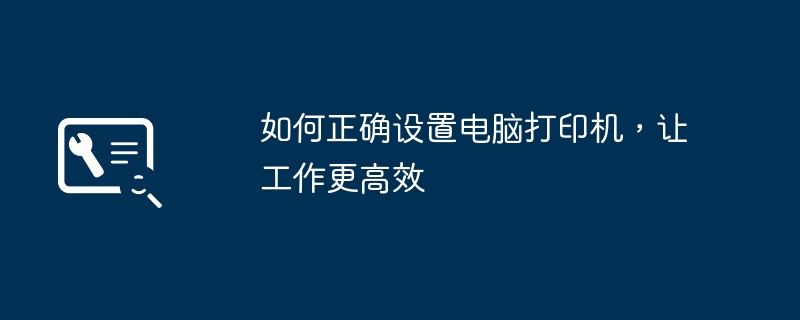 如何正确设置电脑打印机，让工作更高效